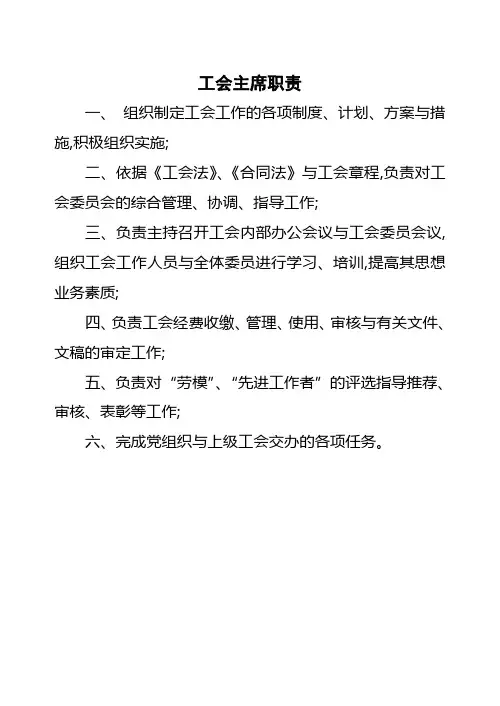 工会主席职责

一、 组织制定工会工作的各项制度、计划、方案与措施,积极组织实施;

二、依据《工会法》、《合同法》与工会章程,负责对工会委员会的综合管理、协调、指导工作;

三、负责主持召开工会内部办公会议与工会委员会议,组织工会工作人员与全体委员进行学习、培训,提高其思想业务素质;

四、负责工会经费收缴、管理、使用、审核与有关文件、文稿的审定工作;

五、负责对“劳模”、“先进工作者”的评选指导推荐、审核、表彰等工作;

六、完成党组织与上级工会交办的各项任务。